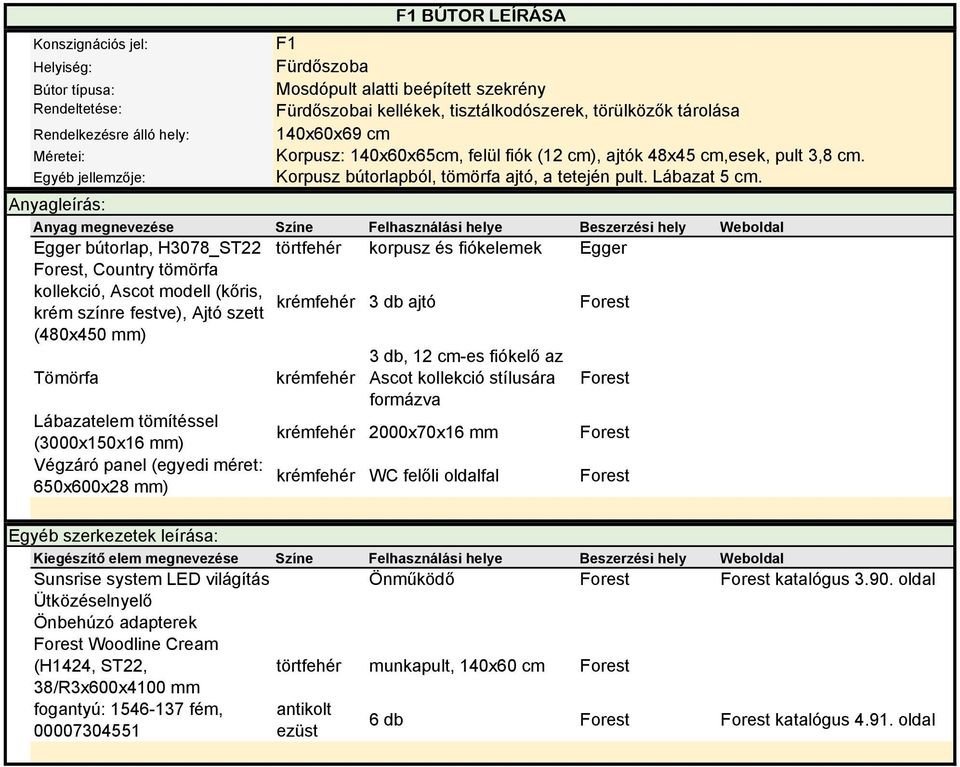 F1 BÚTOR LEÍRÁSA

| | |
|---|---|
| Konszignációs jel: | F1 |
| Helyiség: | Fürdőszoba |
| Bútor típusa: | Mosdópult alatti beépített szekrény |
| Rendeltetése: | Fürdőszobai kellékek, tisztálkodószerek, törülközők tárolása |
| Rendelkezésre álló hely: | 140x60x69 cm |
| Méretei: | Korpusz: 140x60x65cm, felül fiók (12 cm), ajtók 48x45 cm,esek, pult 3,8 cm. |
| Egyéb jellemzője: | Korpusz bútorlapból, tömörfa ajtó, a tetején pult. Lábazat 5 cm. |

Anyagleírás:

| Anyag megnevezése | Színe | Felhasználási helye | Beszerzési hely | Weboldal |
|---|---|---|---|---|
| Egger bútorlap, H3078_ST22 | törtfehér | korpusz és fiókelemek | Egger | |
| Forest, Country tömörfa kollekció, Ascot modell (kőris, krém színre festve), Ajtó szett (480x450 mm) | krémfehér | 3 db ajtó | Forest | |
| Tömörfa | krémfehér | 3 db, 12 cm-es fiókelő az Ascot kollekció stílusára formázva | Forest | |
| Lábazatelem tömítéssel (3000x150x16 mm) | krémfehér | 2000x70x16 mm | Forest | |
| Végzáró panel (egyedi méret: 650x600x28 mm) | krémfehér | WC felőli oldalfal | Forest | |

Egyéb szerkezetek leírása:

| Kiegészítő elem megnevezése | Színe | Felhasználási helye | Beszerzési hely | Weboldal |
|---|---|---|---|---|
| Sunsrise system LED világítás | | Önműködő | Forest | Forest katalógus 3.90. oldal |
| Ütközéselnyelő | | | | |
| Önbehúzó adapterek | | | | |
| Forest Woodline Cream (H1424, ST22, 38/R3x600x4100 mm | törtfehér | munkapult, 140x60 cm | Forest | |
| fogantyú: 1546-137 fém, 00007304551 | antikolt ezüst | 6 db | Forest | Forest katalógus 4.91. oldal |